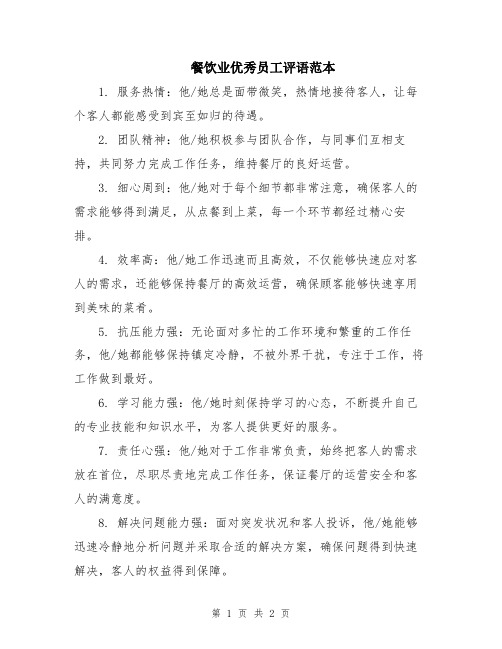 餐饮业优秀员工评语范本

1. 服务热情：他/她总是面带微笑，热情地接待客人，让每个客人都能感受到宾至如归的待遇。

2. 团队精神：他/她积极参与团队合作，与同事们互相支持，共同努力完成工作任务，维持餐厅的良好运营。

3. 细心周到：他/她对于每个细节都非常注意，确保客人的需求能够得到满足，从点餐到上菜，每一个环节都经过精心安排。

4. 效率高：他/她工作迅速而且高效，不仅能够快速应对客人的需求，还能够保持餐厅的高效运营，确保顾客能够快速享用到美味的菜肴。

5. 抗压能力强：无论面对多忙的工作环境和繁重的工作任务，他/她都能够保持镇定冷静，不被外界干扰，专注于工作，将工作做到最好。

6. 学习能力强：他/她时刻保持学习的心态，不断提升自己的专业技能和知识水平，为客人提供更好的服务。

7. 责任心强：他/她对于工作非常负责，始终把客人的需求放在首位，尽职尽责地完成工作任务，保证餐厅的运营安全和客人的满意度。

8. 解决问题能力强：面对突发状况和客人投诉，他/她能够迅速冷静地分析问题并采取合适的解决方案，确保问题得到快速解决，客人的权益得到保障。

第 1 页 共 2 页